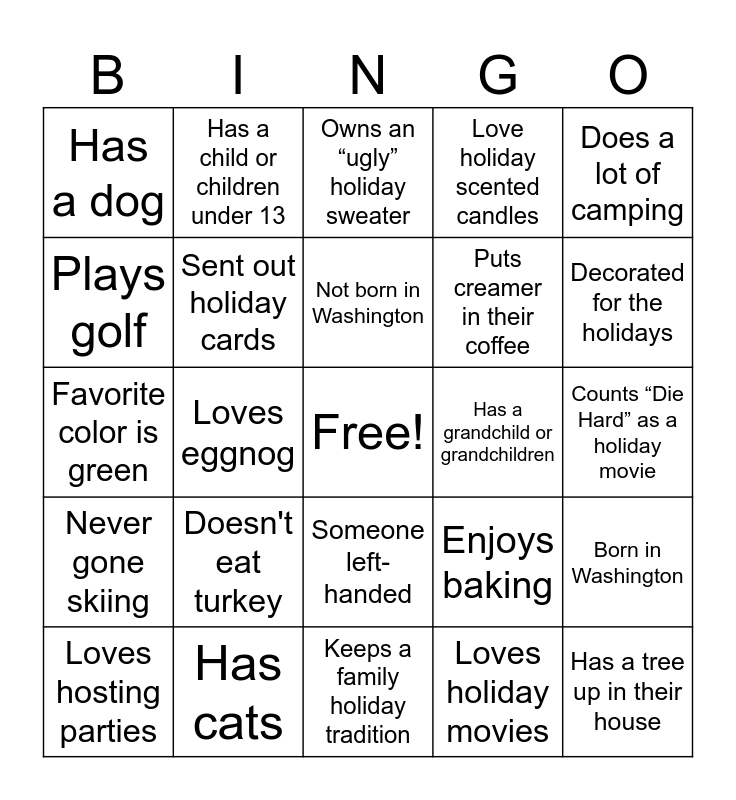 | B | I | N | G | O |
|---|---|---|---|---|
| Has a dog | Has a child or children under 13 | Owns an “ugly” holiday sweater | Love holiday scented candles | Does a lot of camping |
| Plays golf | Sent out holiday cards | Not born in Washington | Puts creamer in their coffee | Decorated for the holidays |
| Favorite color is green | Loves eggnog | Free! | Has a grandchild or grandchildren | Counts “Die Hard” as a holiday movie |
| Never gone skiing | Doesn't eat turkey | Someone left-handed | Enjoys baking | Born in Washington |
| Loves hosting parties | Has cats | Keeps a family holiday tradition | Loves holiday movies | Has a tree up in their house |